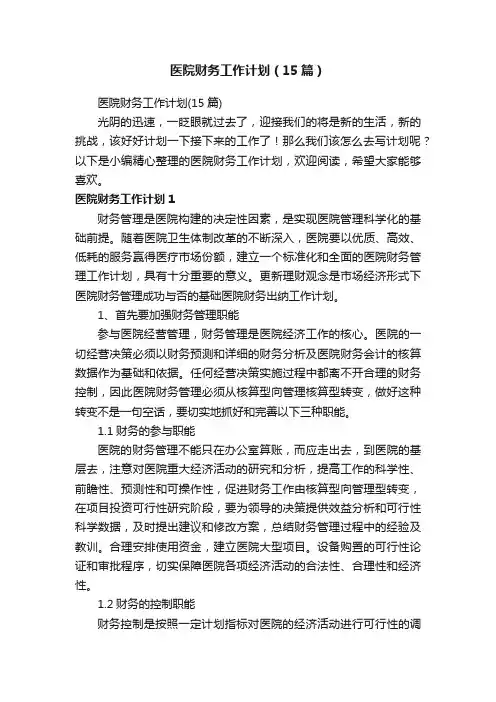 医院财务工作计划（15篇）

医院财务工作计划(15篇)

光阴的迅速，一眨眼就过去了，迎接我们的将是新的生活，新的挑战，该好好计划一下接下来的工作了！那么我们该怎么去写计划呢？以下是小编精心整理的医院财务工作计划，欢迎阅读，希望大家能够喜欢。

医院财务工作计划1

财务管理是医院构建的决定性因素，是实现医院管理科学化的基础前提。随着医院卫生体制改革的不断深入，医院要以优质、高效、低耗的服务赢得医疗市场份额，建立一个标准化和全面的医院财务管理工作计划，具有十分重要的意义。更新理财观念是市场经济形式下医院财务管理成功与否的基础医院财务出纳工作计划。

1、首先要加强财务管理职能

参与医院经营管理，财务管理是医院经济工作的核心。医院的一切经营决策必须以财务预测和详细的财务分析及医院财务会计的核算数据作为基础和依据。任何经营决策实施过程中都离不开合理的财务控制，因此医院财务管理必须从核算型向管理核算型转变，做好这种转变不是一句空话，要切实地抓好和完善以下三种职能。

1.1 财务的参与职能

医院的财务管理不能只在办公室算账，而应走出去，到医院的基层去，注意对医院重大经济活动的研究和分析，提高工作的科学性、前瞻性、预测性和可操作性，促进财务工作由核算型向管理型转变，在项目投资可行性研究阶段，要为领导的决策提供效益分析和可行性科学数据，及时提出建议和修改方案，总结财务管理过程中的经验及教训。合理安排使用资金，建立医院大型项目。设备购置的可行性论证和审批程序，切实保障医院各项经济活动的合法性、合理性和经济性。

1.2 财务的控制职能

财务控制是按照一定计划指标对医院的经济活动进行可行性的调